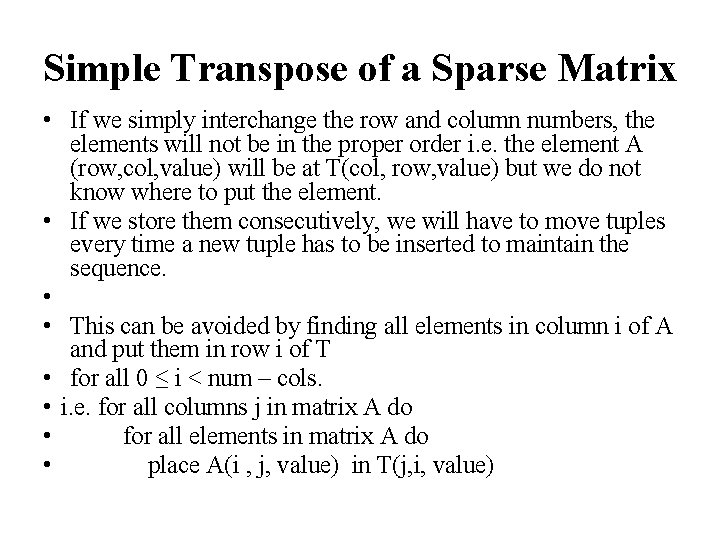 Simple Transpose of a Sparse Matrix

• If we simply interchange the row and column numbers, the elements will not be in the proper order i.e. the element A (row,col,value) will be at T(col, row,value) but we do not know where to put the element.

• If we store them consecutively, we will have to move tuples every time a new tuple has to be inserted to maintain the sequence.

•

• This can be avoided by finding all elements in column i of A and put them in row i of T

• for all $0 \leq i <$ num – cols.

• i.e. for all columns j in matrix A do

• for all elements in matrix A do

• place A(i , j, value) in T(j,i, value)